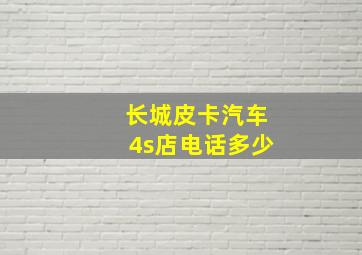 长城皮卡汽车
4s店电话多少